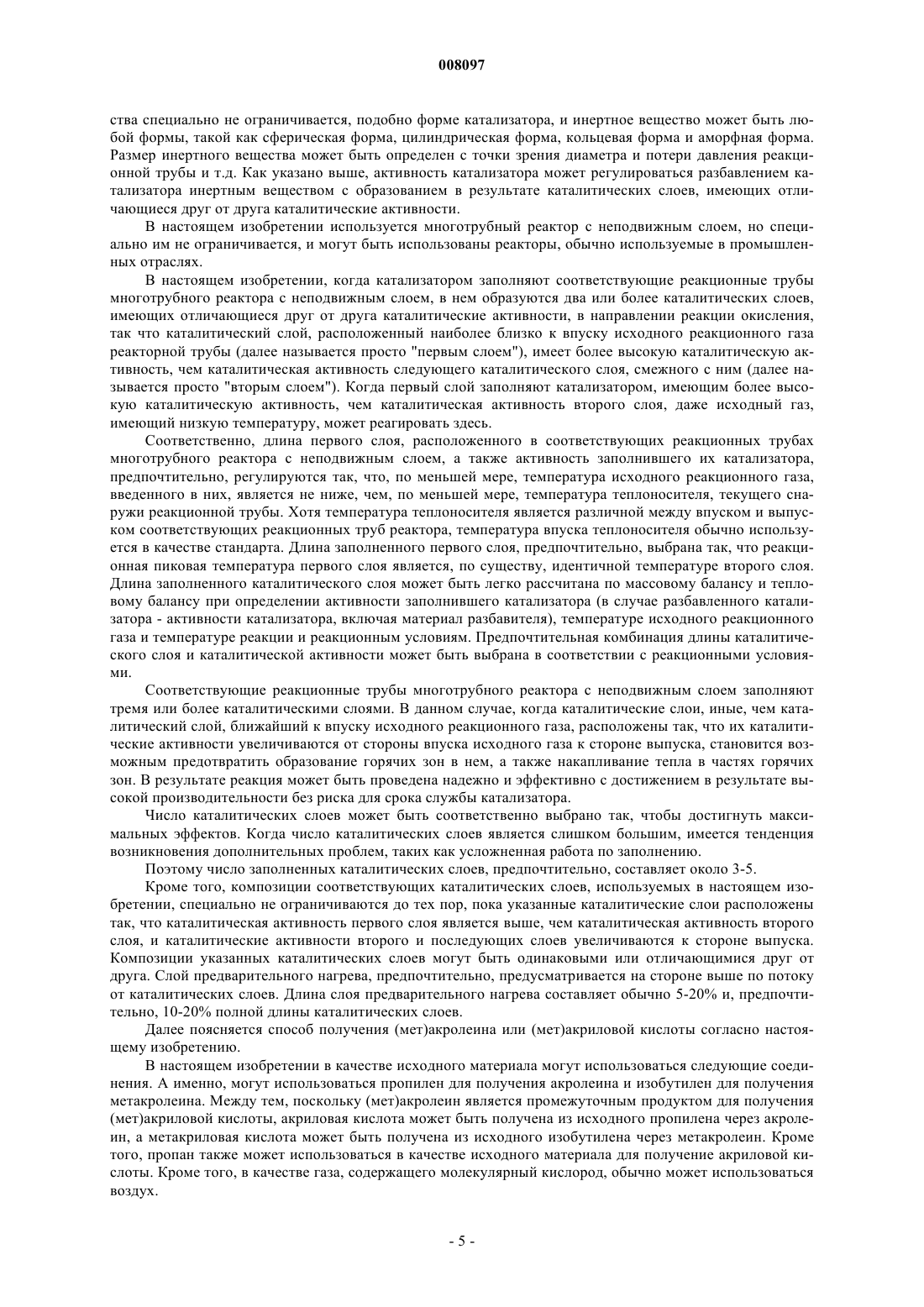 008097

ства специально не ограничивается, подобно форме катализатора, и инертное вещество может быть любой формы, такой как сферическая форма, цилиндрическая форма, кольцевая форма и аморфная форма. Размер инертного вещества может быть определен с точки зрения диаметра и потери давления реакционной трубы и т.д. Как указано выше, активность катализатора может регулироваться разбавлением катализатора инертным веществом с образованием в результате каталитических слоев, имеющих отличающиеся друг от друга каталитические активности.

В настоящем изобретении используется многотрубный реактор с неподвижным слоем, но специально им не ограничивается, и могут быть использованы реакторы, обычно используемые в промышленных отраслях.

В настоящем изобретении, когда катализатором заполняют соответствующие реакционные трубы многотрубного реактора с неподвижным слоем, в нем образуются два или более каталитических слоев, имеющих отличающиеся друг от друга каталитические активности, в направлении реакции окисления, так что каталитический слой, расположенный наиболее близко к впуску исходного реакционного газа реакторной трубы (далее называется просто "первым слоем"), имеет более высокую каталитическую активность, чем каталитическая активность следующего каталитического слоя, смежного с ним (далее называется просто "вторым слоем"). Когда первый слой заполняют катализатором, имеющим более высокую каталитическую активность, чем каталитическая активность второго слоя, даже исходный газ, имеющий низкую температуру, может реагировать здесь.

Соответственно, длина первого слоя, расположенного в соответствующих реакционных трубах многотрубного реактора с неподвижным слоем, а также активность заполнившего их катализатора, предпочтительно, регулируются так, что, по меньшей мере, температура исходного реакционного газа, введенного в них, является не ниже, чем, по меньшей мере, температура теплоносителя, текущего снаружи реакционной трубы. Хотя температура теплоносителя является различной между впуском и выпуском соответствующих реакционных труб реактора, температура впуска теплоносителя обычно используется в качестве стандарта. Длина заполненного первого слоя, предпочтительно, выбрана так, что реакционная пиковая температура первого слоя является, по существу, идентичной температуре второго слоя. Длина заполненного каталитического слоя может быть легко рассчитана по массовому балансу и тепловому балансу при определении активности заполнившего катализатора (в случае разбавленного катализатора - активности катализатора, включая материал разбавителя), температуре исходного реакционного газа и температуре реакции и реакционным условиям. Предпочтительная комбинация длины каталитического слоя и каталитической активности может быть выбрана в соответствии с реакционными условиями.

Соответствующие реакционные трубы многотрубного реактора с неподвижным слоем заполняют тремя или более каталитическими слоями. В данном случае, когда каталитические слои, иные, чем каталитический слой, ближайший к впуску исходного реакционного газа, расположены так, что их каталитические активности увеличиваются от стороны впуска исходного газа к стороне выпуска, становится возможным предотвратить образование горячих зон в нем, а также накапливание тепла в частях горячих зон. В результате реакция может быть проведена надежно и эффективно с достижением в результате высокой производительности без риска для срока службы катализатора.

Число каталитических слоев может быть соответственно выбрано так, чтобы достигнуть максимальных эффектов. Когда число каталитических слоев является слишком большим, имеется тенденция возникновения дополнительных проблем, таких как усложненная работа по заполнению.

Поэтому число заполненных каталитических слоев, предпочтительно, составляет около 3-5.

Кроме того, композиции соответствующих каталитических слоев, используемых в настоящем изобретении, специально не ограничиваются до тех пор, пока указанные каталитические слои расположены так, что каталитическая активность первого слоя является выше, чем каталитическая активность второго слоя, и каталитические активности второго и последующих слоев увеличиваются к стороне выпуска. Композиции указанных каталитических слоев могут быть одинаковыми или отличающимися друг от друга. Слой предварительного нагрева, предпочтительно, предусматривается на стороне выше по потоку от каталитических слоев. Длина слоя предварительного нагрева составляет обычно 5-20% и, предпочтительно, 10-20% полной длины каталитических слоев.

Далее поясняется способ получения (мет)акролеина или (мет)акриловой кислоты согласно настоящему изобретению.

В настоящем изобретении в качестве исходного материала могут использоваться следующие соединения. А именно, могут использоваться пропилен для получения акролеина и изобутилен для получения метакролеина. Между тем, поскольку (мет)акролеин является промежуточным продуктом для получения (мет)акриловой кислоты, акриловая кислота может быть получена из исходного пропилена через акролеин, а метакриловая кислота может быть получена из исходного изобутилена через метакролеин. Кроме того, пропан также может использоваться в качестве исходного материала для получение акриловой кислоты. Кроме того, в качестве газа, содержащего молекулярный кислород, обычно может использоваться воздух.

- 5 -